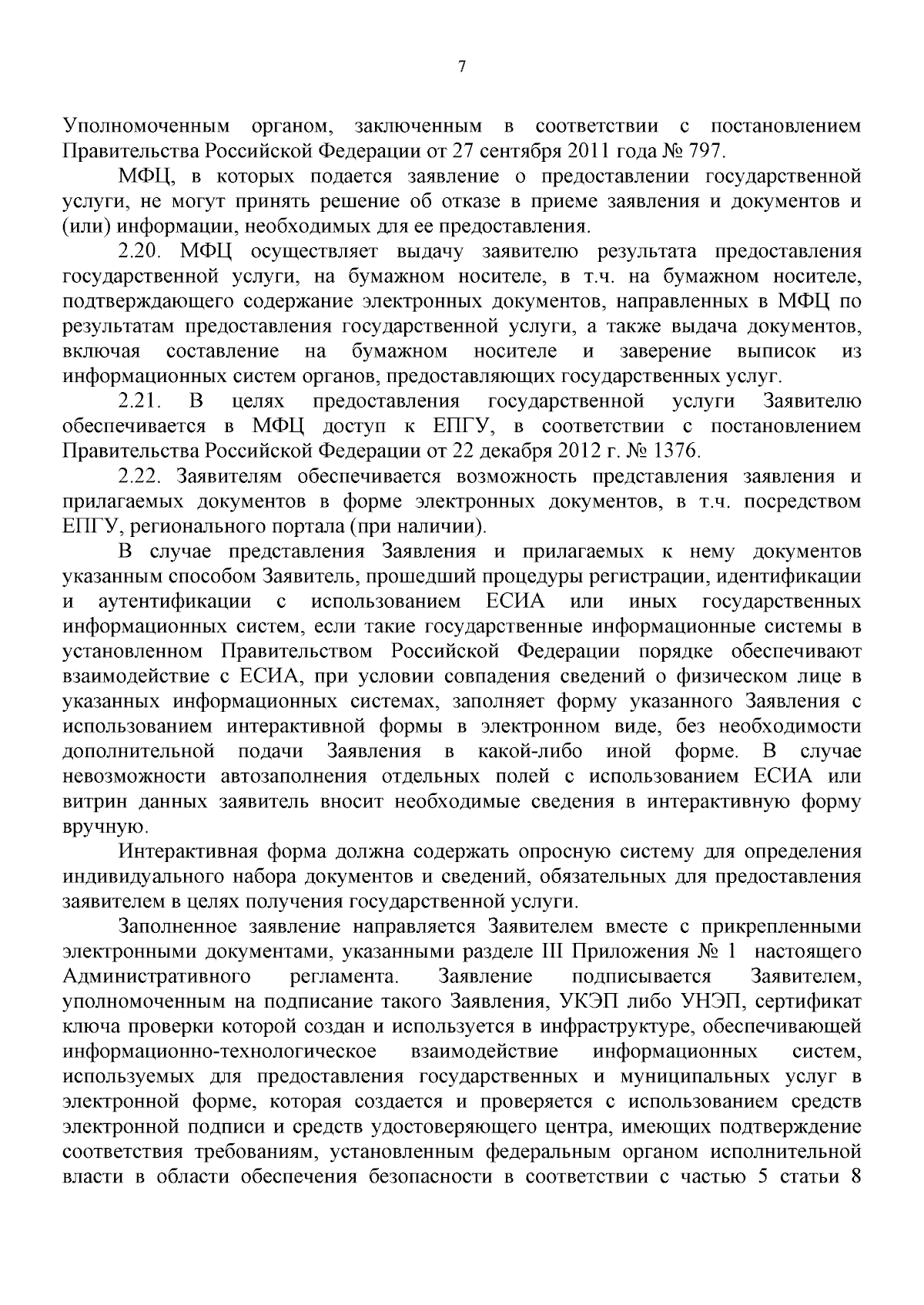 7

Уполномоченным органом, заключенным в соответствии с постановлением Правительства Российской Федерации от 27 сентября 2011 года № 797.

МФЦ, в которых подается заявление о предоставлении государственной услуги, не могут принять решение об отказе в приеме заявления и документов и (или) информации, необходимых для ее предоставления.

2.20. МФЦ осуществляет выдачу заявителю результата предоставления государственной услуги, на бумажном носителе, в т.ч. на бумажном носителе, подтверждающего содержание электронных документов, направленных в МФЦ по результатам предоставления государственной услуги, а также выдача документов, включая составление на бумажном носителе и заверение выписок из информационных систем органов, предоставляющих государственных услуг.

2.21. В целях предоставления государственной услуги Заявителю обеспечивается в МФЦ доступ к ЕПГУ, в соответствии с постановлением Правительства Российской Федерации от 22 декабря 2012 г. № 1376.

2.22. Заявителям обеспечивается возможность представления заявления и прилагаемых документов в форме электронных документов, в т.ч. посредством ЕПГУ, регионального портала (при наличии).

В случае представления Заявления и прилагаемых к нему документов указанным способом Заявитель, прошедший процедуры регистрации, идентификации и аутентификации с использованием ЕСИА или иных государственных информационных систем, если такие государственные информационные системы в установленном Правительством Российской Федерации порядке обеспечивают взаимодействие с ЕСИА, при условии совпадения сведений о физическом лице в указанных информационных системах, заполняет форму указанного Заявления с использованием интерактивной формы в электронном виде, без необходимости дополнительной подачи Заявления в какой-либо иной форме. В случае невозможности автозаполнения отдельных полей с использованием ЕСИА или витрин данных заявитель вносит необходимые сведения в интерактивную форму вручную.

Интерактивная форма должна содержать опросную систему для определения индивидуального набора документов и сведений, обязательных для предоставления заявителем в целях получения государственной услуги.

Заполненное заявление направляется Заявителем вместе с прикрепленными электронными документами, указанными разделе III Приложения № 1 настоящего Административного регламента. Заявление подписывается Заявителем, уполномоченным на подписание такого Заявления, УКЭП либо УНЭП, сертификат ключа проверки которой создан и используется в инфраструктуре, обеспечивающей информационно-технологическое взаимодействие информационных систем, используемых для предоставления государственных и муниципальных услуг в электронной форме, которая создается и проверяется с использованием средств электронной подписи и средств удостоверяющего центра, имеющих подтверждение соответствия требованиям, установленным федеральным органом исполнительной власти в области обеспечения безопасности в соответствии с частью 5 статьи 8